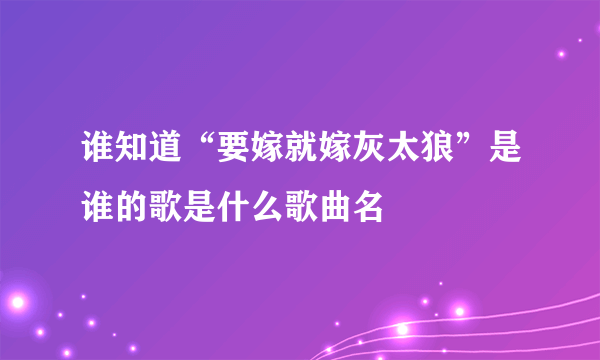 谁知道“要嫁就嫁灰太狼”是谁的歌是什么歌曲名